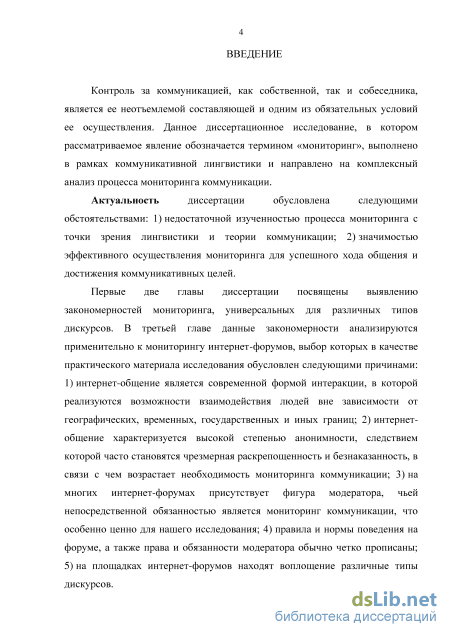 4

ВВЕДЕНИЕ

Контроль за коммуникацией, как собственной, так и собеседника, является ее неотъемлемой составляющей и одним из обязательных условий ее осуществления. Данное диссертационное исследование, в котором рассматриваемое явление обозначается термином «мониторинг», выполнено в рамках коммуникативной лингвистики и направлено на комплексный анализ процесса мониторинга коммуникации.

Актуальность диссертации обусловлена следующими обстоятельствами: 1) недостаточной изученностью процесса мониторинга с точки зрения лингвистики и теории коммуникации; 2) значимостью эффективного осуществления мониторинга для успешного хода общения и достижения коммуникативных целей.

Первые две главы диссертации посвящены выявлению закономерностей мониторинга, универсальных для различных типов дискурсов. В третьей главе данные закономерности анализируются применительно к мониторингу интернет-форумов, выбор которых в качестве практического материала исследования обусловлен следующими причинами: 1) интернет-общение является современной формой интеракции, в которой реализуются возможности взаимодействия людей вне зависимости от географических, временных, государственных и иных границ; 2) интернет-общение характеризуется высокой степенью анонимности, следствием которой часто становятся чрезмерная раскрепощенность и безнаказанность, в связи с чем возрастает необходимость мониторинга коммуникации; 3) на многих интернет-форумах присутствует фигура модератора, чьей непосредственной обязанностью является мониторинг коммуникации, что особенно ценно для нашего исследования; 4) правила и нормы поведения на форуме, а также права и обязанности модератора обычно четко прописаны; 5) на площадках интернет-форумов находят воплощение различные типы дискурсов.

dsLib.net
библиотека диссертаций